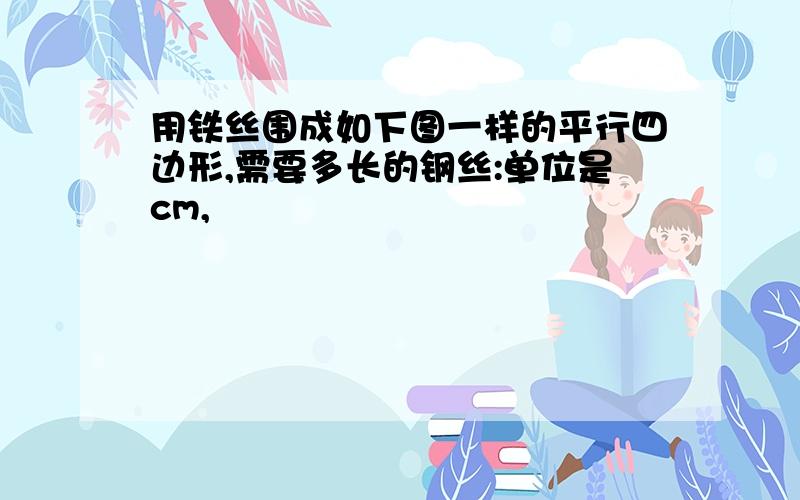 用铁丝围成如下图一样的平行四边形,需要多长的钢丝:单位是cm,